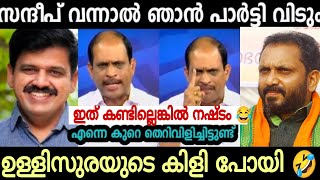 സന്ദീപ് വന്നാൽ ഞാൻ പാർട്ടി വിടും

ഇത് കണ്ടില്ലെങ്കിൽ നഷ്ടം 😂

എന്നെ കുറെ തെറിവിളിച്ചിട്ടുണ്ട്

ഉള്ളിസുരയുടെ കിളി പോയി 🤣